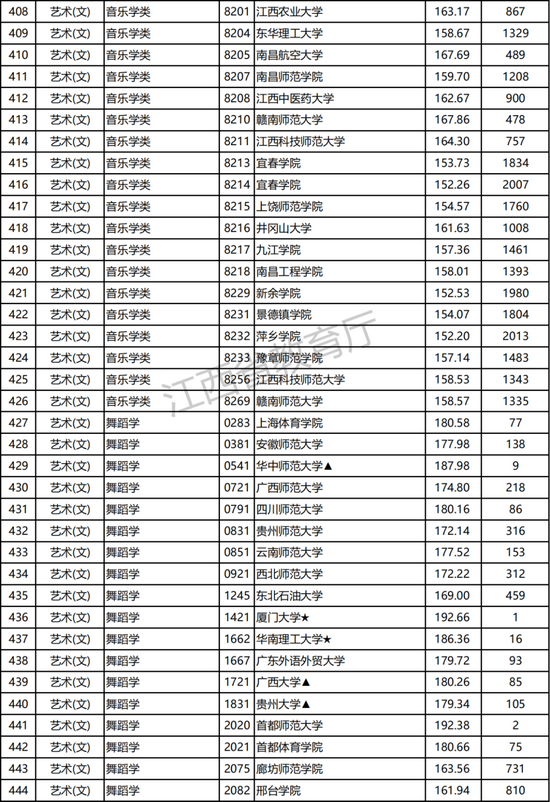 | 408 | 艺术(文) | 音乐学类 | 8201 | 江西农业大学 | 163.17 | 867 |
|---|---|---|---|---|---|---|
| 409 | 艺术(文) | 音乐学类 | 8204 | 东华理工大学 | 158.67 | 1329 |
| 410 | 艺术(文) | 音乐学类 | 8205 | 南昌航空大学 | 167.69 | 489 |
| 411 | 艺术(文) | 音乐学类 | 8207 | 南昌师范学院 | 159.70 | 1208 |
| 412 | 艺术(文) | 音乐学类 | 8208 | 江西中医药大学 | 162.67 | 900 |
| 413 | 艺术(文) | 音乐学类 | 8210 | 赣南师范大学 | 167.86 | 478 |
| 414 | 艺术(文) | 音乐学类 | 8211 | 江西科技师范大学 | 164.30 | 757 |
| 415 | 艺术(文) | 音乐学类 | 8213 | 宜春学院 | 153.73 | 1834 |
| 416 | 艺术(文) | 音乐学类 | 8214 | 宜春学院 | 152.26 | 2007 |
| 417 | 艺术(文) | 音乐学类 | 8215 | 上饶师范学院 | 154.57 | 1760 |
| 418 | 艺术(文) | 音乐学类 | 8216 | 井冈山大学 | 161.63 | 1008 |
| 419 | 艺术(文) | 音乐学类 | 8217 | 九江学院 | 157.36 | 1461 |
| 420 | 艺术(文) | 音乐学类 | 8218 | 南昌工程学院 | 158.01 | 1393 |
| 421 | 艺术(文) | 音乐学类 | 8229 | 新余学院 | 152.53 | 1980 |
| 422 | 艺术(文) | 音乐学类 | 8231 | 景德镇学院 | 154.07 | 1804 |
| 423 | 艺术(文) | 音乐学类 | 8232 | 萍乡学院 | 152.20 | 2013 |
| 424 | 艺术(文) | 音乐学类 | 8233 | 豫章师范学院 | 157.14 | 1483 |
| 425 | 艺术(文) | 音乐学类 | 8256 | 江西科技师范大学 | 158.53 | 1343 |
| 426 | 艺术(文) | 音乐学类 | 8269 | 赣南师范大学 | 158.57 | 1335 |
| 427 | 艺术(文) | 舞蹈学 | 0283 | 上海体育学院 | 180.58 | 77 |
| 428 | 艺术(文) | 舞蹈学 | 0381 | 安徽师范大学 | 177.98 | 138 |
| 429 | 艺术(文) | 舞蹈学 | 0541 | 华中师范大学▲ | 187.98 | 9 |
| 430 | 艺术(文) | 舞蹈学 | 0721 | 广西师范大学 | 174.80 | 218 |
| 431 | 艺术(文) | 舞蹈学 | 0791 | 四川师范大学 | 180.16 | 86 |
| 432 | 艺术(文) | 舞蹈学 | 0831 | 贵州师范大学 | 172.14 | 316 |
| 433 | 艺术(文) | 舞蹈学 | 0851 | 云南师范大学 | 177.52 | 153 |
| 434 | 艺术(文) | 舞蹈学 | 0921 | 西北师范大学 | 172.22 | 312 |
| 435 | 艺术(文) | 舞蹈学 | 1245 | 东北石油大学 | 169.00 | 459 |
| 436 | 艺术(文) | 舞蹈学 | 1421 | 厦门大学★ | 192.66 | 1 |
| 437 | 艺术(文) | 舞蹈学 | 1662 | 华南理工大学★ | 186.36 | 16 |
| 438 | 艺术(文) | 舞蹈学 | 1667 | 广东外语外贸大学 | 179.72 | 93 |
| 439 | 艺术(文) | 舞蹈学 | 1721 | 广西大学▲ | 180.26 | 85 |
| 440 | 艺术(文) | 舞蹈学 | 1831 | 贵州大学▲ | 179.34 | 105 |
| 441 | 艺术(文) | 舞蹈学 | 2020 | 首都师范大学 | 192.38 | 2 |
| 442 | 艺术(文) | 舞蹈学 | 2021 | 首都体育学院 | 180.66 | 75 |
| 443 | 艺术(文) | 舞蹈学 | 2075 | 廊坊师范学院 | 163.56 | 731 |
| 444 | 艺术(文) | 舞蹈学 | 2082 | 邢台学院 | 161.94 | 810 |

江西省教育厅